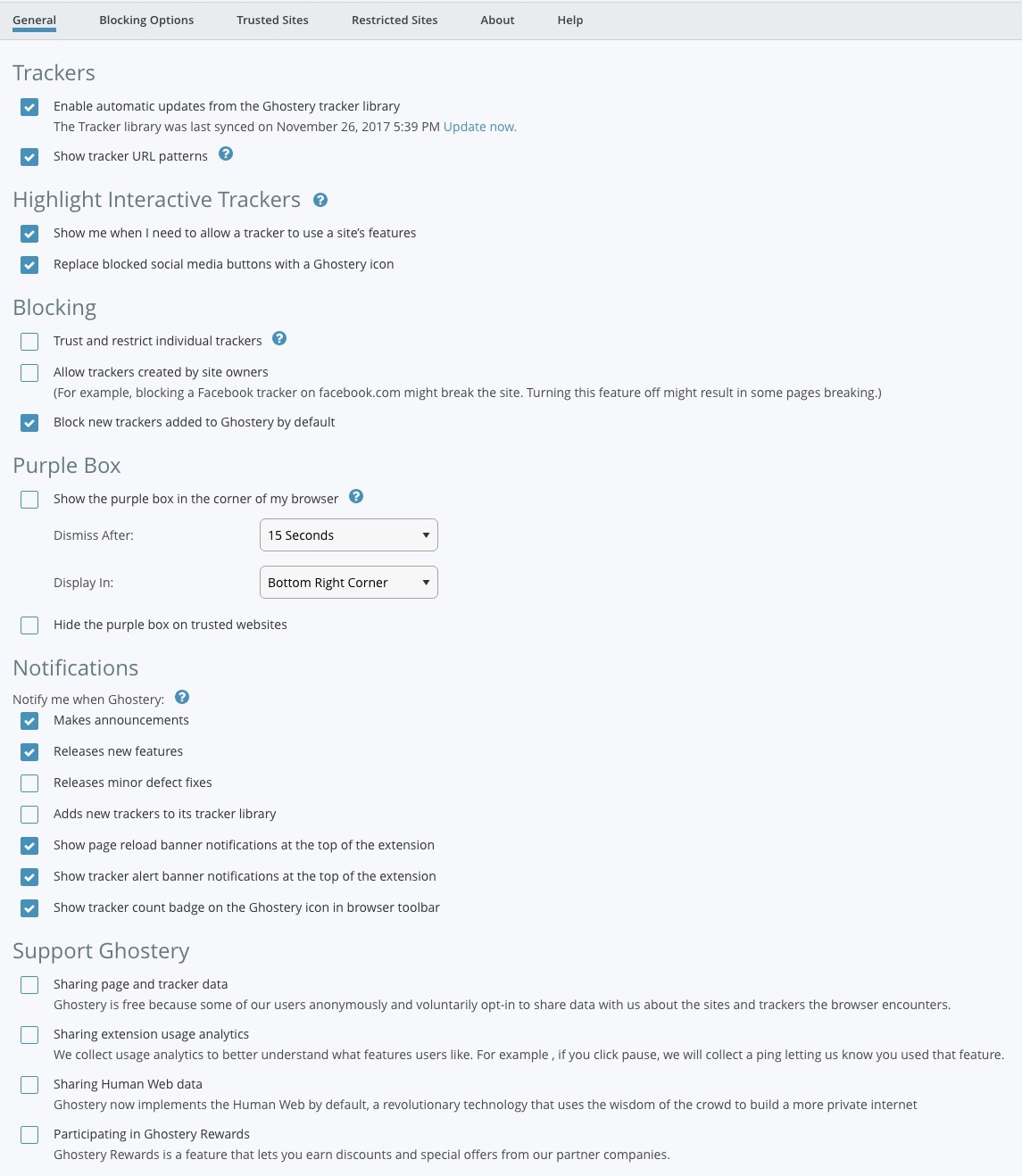 General Blocking Options Trusted Sites Restricted Sites About Help

Trackers

Enable automatic updates from the Ghostery tracker library
The Tracker library was last synced on November 26, 2017 5:39 PM Update now.

Show tracker URL patterns

Highlight Interactive Trackers

Show me when I need to allow a tracker to use a site's features

Replace blocked social media buttons with a Ghostery icon

Blocking

Trust and restrict individual trackers

Allow trackers created by site owners
(For example, blocking a Facebook tracker on facebook.com might break the site. Turning this feature off might result in some pages breaking.)

Block new trackers added to Ghostery by default

Purple Box

Show the purple box in the corner of my browser

Dismiss After: 15 Seconds

Display In: Bottom Right Corner

Hide the purple box on trusted websites

Notifications

Notify me when Ghostery:

Makes announcements

Releases new features

Releases minor defect fixes

Adds new trackers to its tracker library

Show page reload banner notifications at the top of the extension

Show tracker alert banner notifications at the top of the extension

Show tracker count badge on the Ghostery icon in browser toolbar

Support Ghostery

Sharing page and tracker data
Ghostery is free because some of our users anonymously and voluntarily opt-in to share data with us about the sites and trackers the browser encounters.

Sharing extension usage analytics
We collect usage analytics to better understand what features users like. For example , if you click pause, we will collect a ping letting us know you used that feature.

Sharing Human Web data
Ghostery now implements the Human Web by default, a revolutionary technology that uses the wisdom of the crowd to build a more private internet

Participating in Ghostery Rewards
Ghostery Rewards is a feature that lets you earn discounts and special offers from our partner companies.